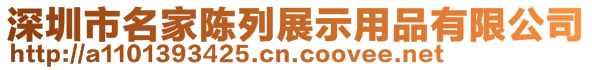 深圳市名家陈列展示用品有限公司
http://a1101393425.cn.coovee.net